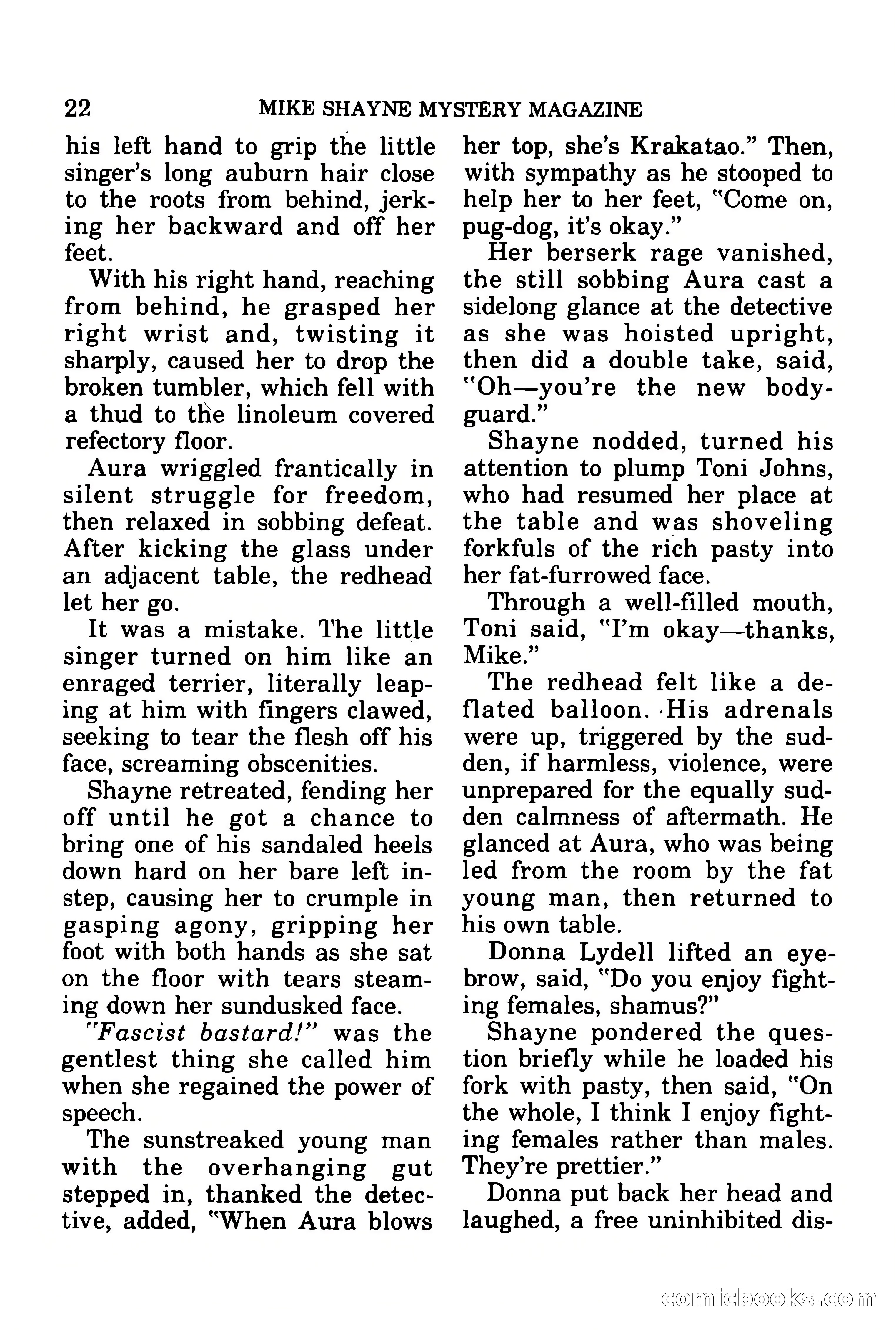 22 MIKE SHAYNE MYSTERY MAGAZINE

his left hand to grip the little singer's long auburn hair close to the roots from behind, jerking her backward and off her feet.

With his right hand, reaching from behind, he grasped her right wrist and, twisting it sharply, caused her to drop the broken tumbler, which fell with a thud to the linoleum covered refectory floor.

Aura wriggled frantically in silent struggle for freedom, then relaxed in sobbing defeat. After kicking the glass under an adjacent table, the redhead let her go.

It was a mistake. The little singer turned on him like an enraged terrier, literally leaping at him with fingers clawed, seeking to tear the flesh off his face, screaming obscenities.

Shayne retreated, fending her off until he got a chance to bring one of his sandaled heels down hard on her bare left instep, causing her to crumple in gasping agony, gripping her foot with both hands as she sat on the floor with tears steaming down her sundusked face.

"Fascist bastard!" was the gentlest thing she called him when she regained the power of speech.

The sunstreaked young man with the overhanging gut stepped in, thanked the detective, added, "When Aura blows her top, she's Krakatao." Then, with sympathy as he stooped to help her to her feet, "Come on, pug-dog, it's okay."

Her berserk rage vanished, the still sobbing Aura cast a sidelong glance at the detective as she was hoisted upright, then did a double take, said, "Oh—you're the new bodyguard."

Shayne nodded, turned his attention to plump Toni Johns, who had resumed her place at the table and was shoveling forkfuls of the rich pasty into her fat-furrowed face.

Through a well-filled mouth, Toni said, "I'm okay—thanks, Mike."

The redhead felt like a deflated balloon. His adrenals were up, triggered by the sudden, if harmless, violence, were unprepared for the equally sudden calmness of aftermath. He glanced at Aura, who was being led from the room by the fat young man, then returned to his own table.

Donna Lydell lifted an eyebrow, said, "Do you enjoy fighting females, shamus?"

Shayne pondered the question briefly while he loaded his fork with pasty, then said, "On the whole, I think I enjoy fighting females rather than males. They're prettier."

Donna put back her head and laughed, a free uninhibited dis-

comicbooks.com